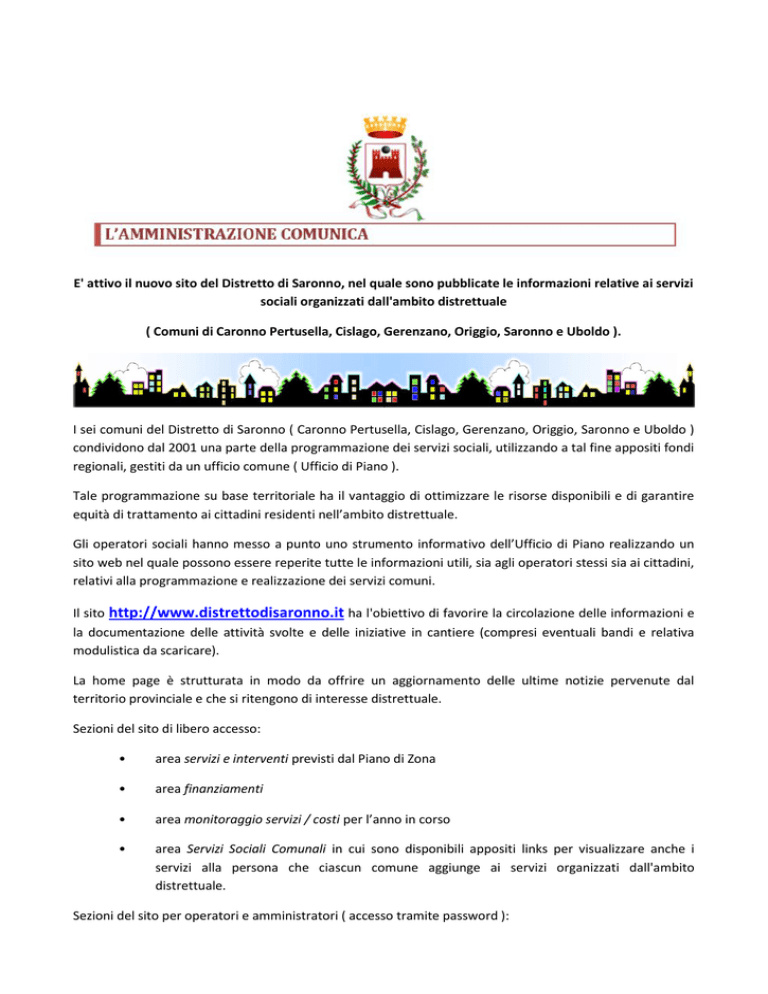 L'AMMINISTRAZIONE COMUNICA

E' attivo il nuovo sito del Distretto di Saronno, nel quale sono pubblicate le informazioni relative ai servizi sociali organizzati dall'ambito distrettuale

( Comuni di Caronno Pertusella, Cislago, Gerenzano, Origgio, Saronno e Uboldo ).

I sei comuni del Distretto di Saronno ( Caronno Pertusella, Cislago, Gerenzano, Origgio, Saronno e Uboldo ) condividono dal 2001 una parte della programmazione dei servizi sociali, utilizzando a tal fine appositi fondi regionali, gestiti da un ufficio comune ( Ufficio di Piano ).

Tale programmazione su base territoriale ha il vantaggio di ottimizzare le risorse disponibili e di garantire equità di trattamento ai cittadini residenti nell'ambito distrettuale.

Gli operatori sociali hanno messo a punto uno strumento informativo dell'Ufficio di Piano realizzando un sito web nel quale possono essere reperite tutte le informazioni utili, sia agli operatori stessi sia ai cittadini, relativi alla programmazione e realizzazione dei servizi comuni.

Il sito http://www.distrettodisaronno.it ha l'obiettivo di favorire la circolazione delle informazioni e la documentazione delle attività svolte e delle iniziative in cantiere (compresi eventuali bandi e relativa modulistica da scaricare).

La home page è strutturata in modo da offrire un aggiornamento delle ultime notizie pervenute dal territorio provinciale e che si ritengono di interesse distrettuale.

Sezioni del sito di libero accesso:

• area servizi e interventi previsti dal Piano di Zona

• area finanziamenti

• area monitoraggio servizi / costi per l'anno in corso

• area Servizi Sociali Comunali in cui sono disponibili appositi links per visualizzare anche i servizi alla persona che ciascun comune aggiunge ai servizi organizzati dall'ambito distrettuale.

Sezioni del sito per operatori e amministratori ( accesso tramite password ):